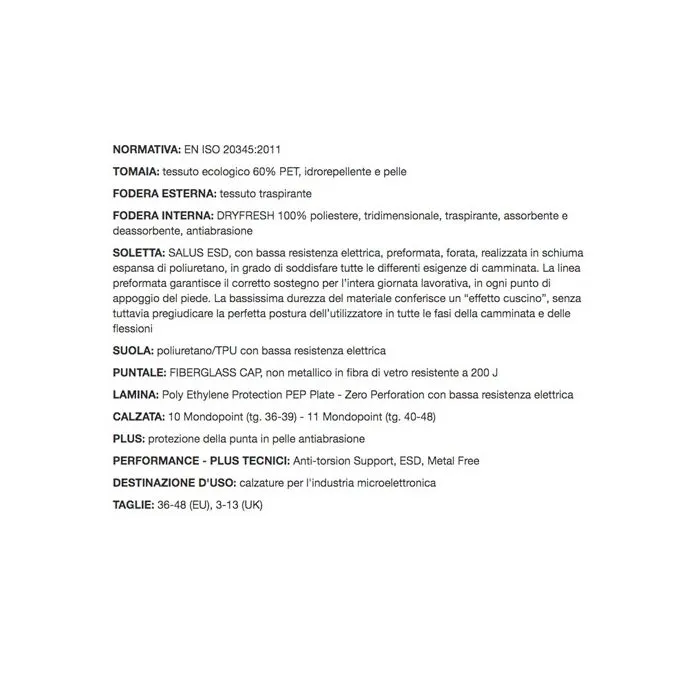 NORMATIVA: EN ISO 20345:2011

TOMAIA: tessuto ecologico 60% PET, idrorepellente e pelle

FODERA ESTERNA: tessuto traspirante

FODERA INTERNA: DRYFRESH 100% poliestere, tridimensionale, traspirante, assorbente e deassorbente, antiabrasione

SOLETTA: SALUS ESD, con bassa resistenza elettrica, preformata, forata, realizzata in schiuma espansa di poliuretano, in grado di soddisfare tutte le differenti esigenze di camminata. La linea preformata garantisce il corretto sostegno per l'intera giornata lavorativa, in ogni punto di appoggio del piede. La bassissima durezza del materiale conferisce un "effetto cuscino", senza tuttavia pregiudicare la perfetta postura dell'utilizzatore in tutte le fasi della camminata e delle flessioni

SUOLA: poliuretano/TPU con bassa resistenza elettrica

PUNTALE: FIBERGLASS CAP, non metallico in fibra di vetro resistente a 200 J

LAMINA: Poly Ethylene Protection PEP Plate - Zero Perforation con bassa resistenza elettrica

CALZATA: 10 Mondopoint (tg. 36-39) - 11 Mondopoint (tg. 40-48)

PLUS: protezione della punta in pelle antiabrasione

PERFORMANCE - PLUS TECNICI: Anti-torsion Support, ESD, Metal Free

DESTINAZIONE D'USO: calzature per l'industria microelettronica

TAGLIE: 36-48 (EU), 3-13 (UK)